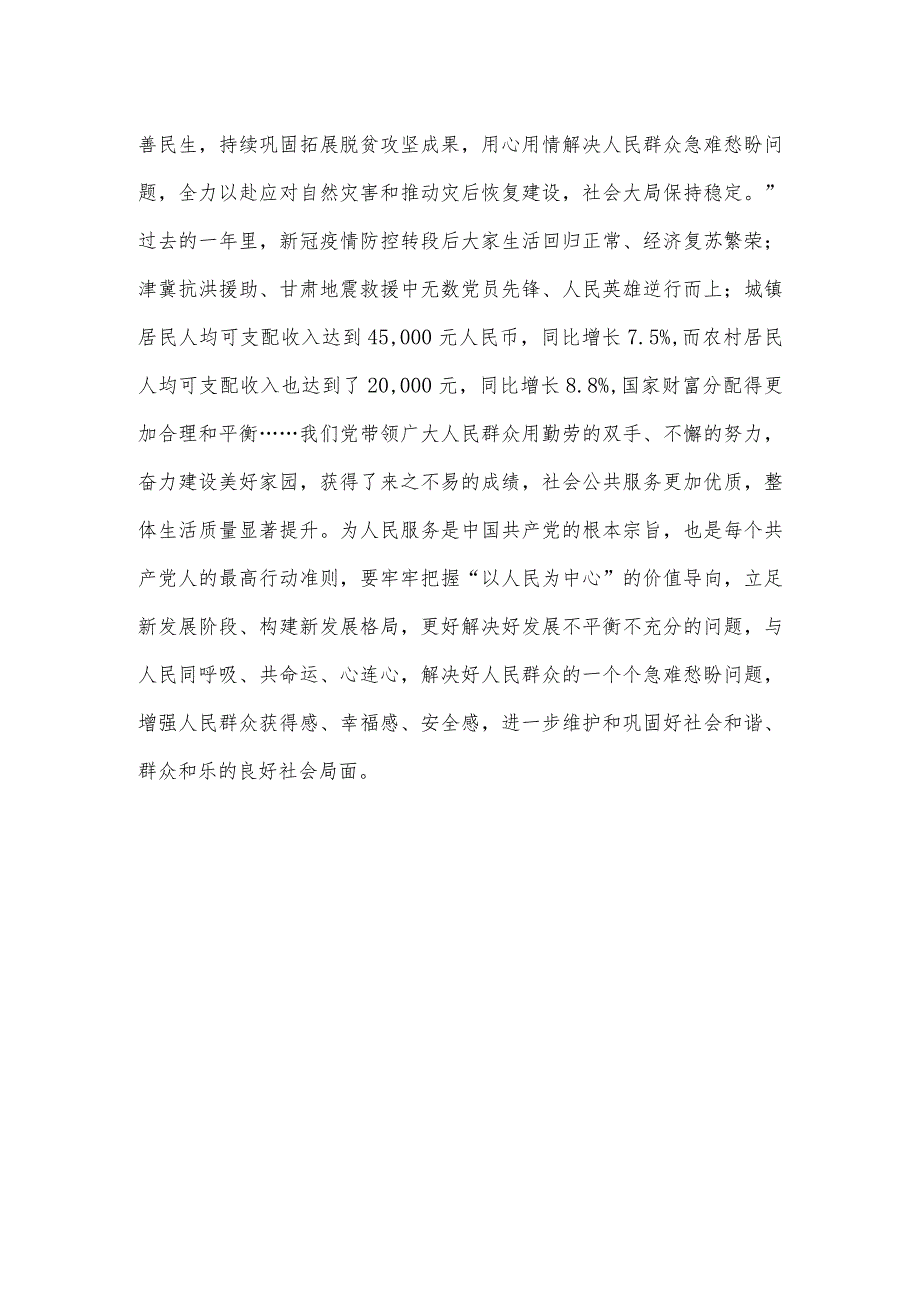 善民生，持续巩固拓展脱贫攻坚成果，用心用情解决人民群众急难愁盼问题，全力以赴应对自然灾害和推动灾后恢复建设，社会大局保持稳定。”过去的一年里，新冠疫情防控转段后大家生活回归正常、经济复苏繁荣；津冀抗洪援助、甘肃地震救援中无数党员先锋、人民英雄逆行而上；城镇居民人均可支配收入达到45,000元人民币，同比增长7.5%,而农村居民人均可支配收入也达到了20,000元，同比增长8.8%,国家财富分配得更加合理和平衡……我们党带领广大人民群众用勤劳的双手、不懈的努力，奋力建设美好家园，获得了来之不易的成绩，社会公共服务更加优质，整体生活质量显著提升。为人民服务是中国共产党的根本宗旨，也是每个共产党人的最高行动准则，要牢牢把握“以人民为中心”的价值导向，立足新发展阶段、构建新发展格局，更好解决好发展不平衡不充分的问题，与人民同呼吸、共命运、心连心，解决好人民群众的一个个急难愁盼问题，增强人民群众获得感、幸福感、安全感，进一步维护和巩固好社会和谐、群众和乐的良好社会局面。